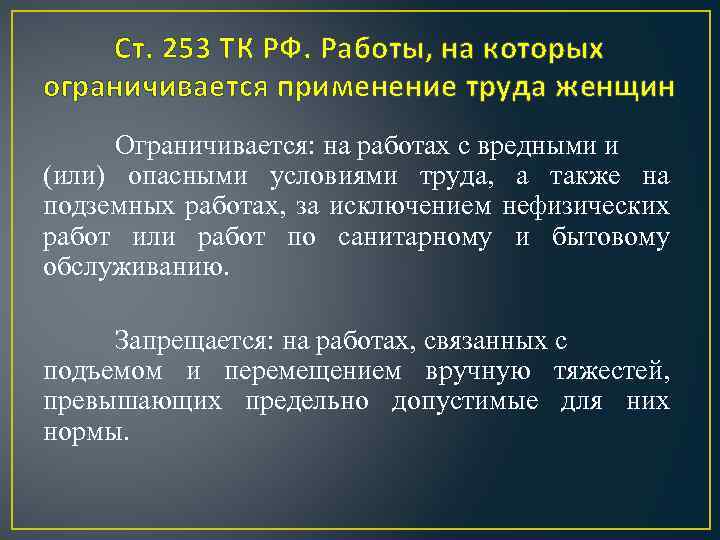 Ст. 253 ТК РФ. Работы, на которых ограничивается применение труда женщин

Ограничивается: на работах с вредными и (или) опасными условиями труда, а также на подземных работах, за исключением нефизических работ или работ по санитарному и бытовому обслуживанию.

Запрещается: на работах, связанных с подъемом и перемещением вручную тяжестей, превышающих предельно допустимые для них нормы.